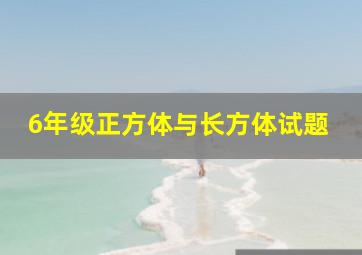 6年级正方体与长方体试题